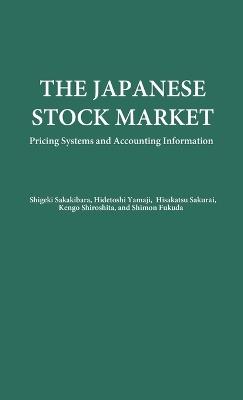 THE JAPANESE STOCK MARKET

Pricing Systems and Accounting Information

Shigeki Sakakibara, Hidetoshi Yamaji, Hisakatsu Sakurai, Kengo Shiroshita, and Shimon Fukuda